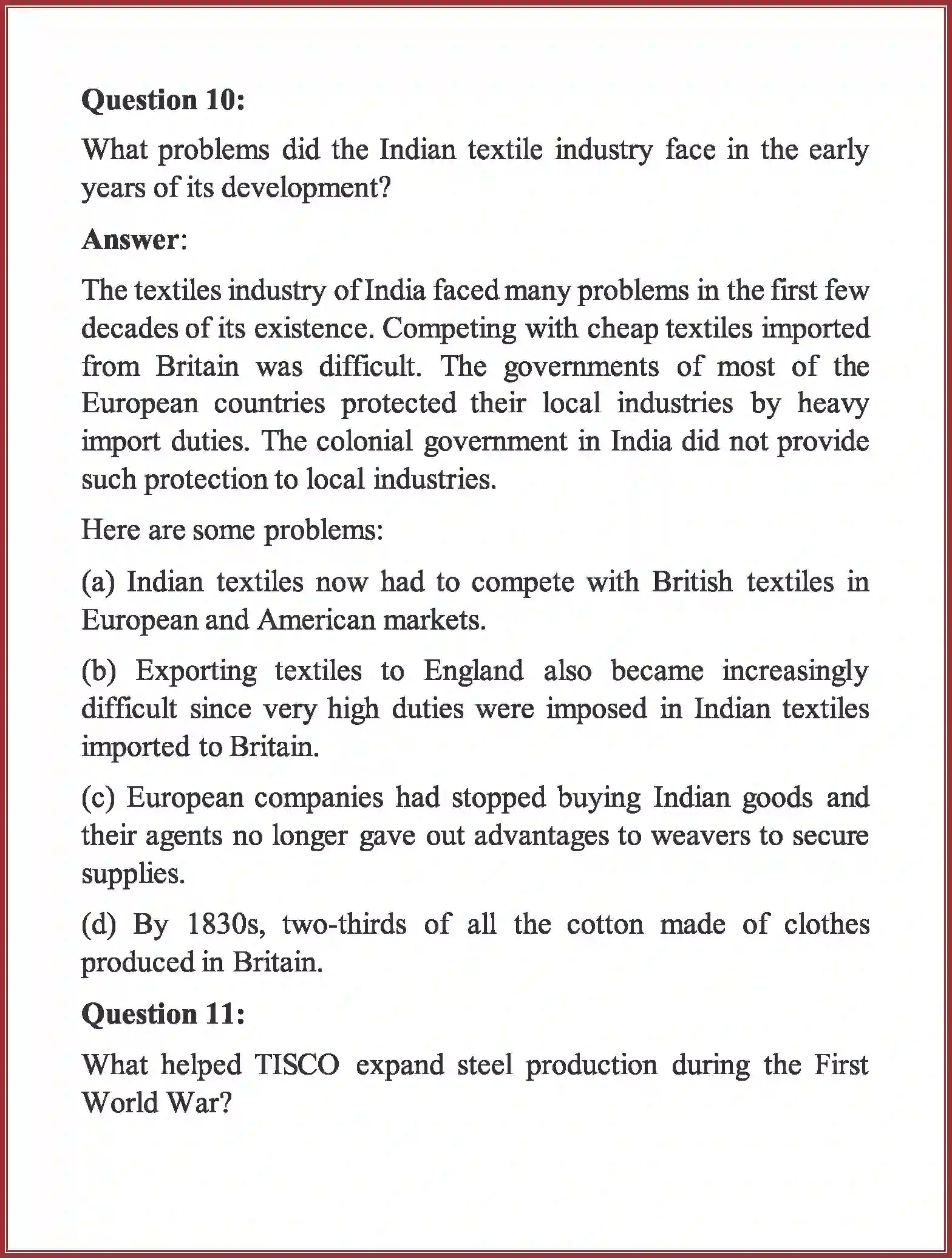 Question 10:

What problems did the Indian textile industry face in the early years of its development?

Answer:

The textiles industry of India faced many problems in the first few decades of its existence. Competing with cheap textiles imported from Britain was difficult. The governments of most of the European countries protected their local industries by heavy import duties. The colonial government in India did not provide such protection to local industries.

Here are some problems:

(a) Indian textiles now had to compete with British textiles in European and American markets.

(b) Exporting textiles to England also became increasingly difficult since very high duties were imposed in Indian textiles imported to Britain.

(c) European companies had stopped buying Indian goods and their agents no longer gave out advantages to weavers to secure supplies.

(d) By 1830s, two-thirds of all the cotton made of clothes produced in Britain.

Question 11:

What helped TISCO expand steel production during the First World War?